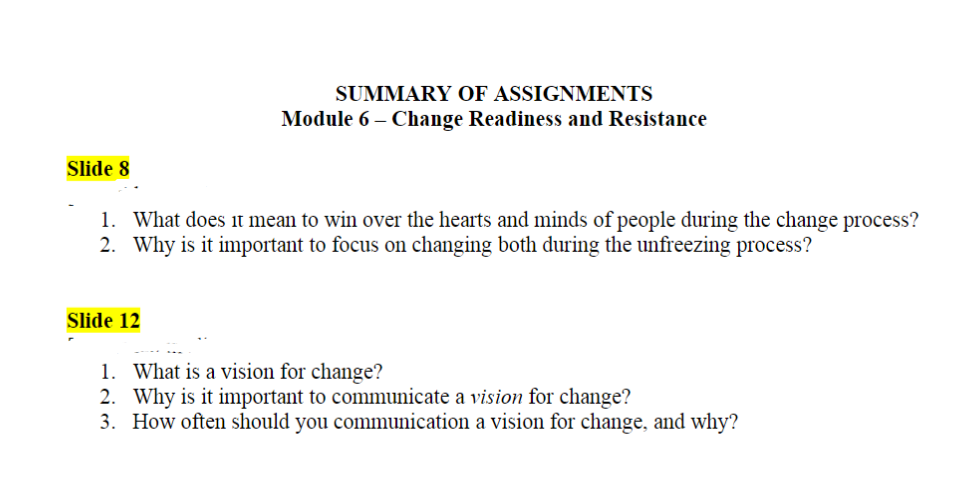 SUMMARY OF ASSIGNMENTS
Module 6 – Change Readiness and Resistance

Slide 8

1. What does it mean to win over the hearts and minds of people during the change process?
2. Why is it important to focus on changing both during the unfreezing process?

Slide 12

1. What is a vision for change?
2. Why is it important to communicate a vision for change?
3. How often should you communication a vision for change, and why?